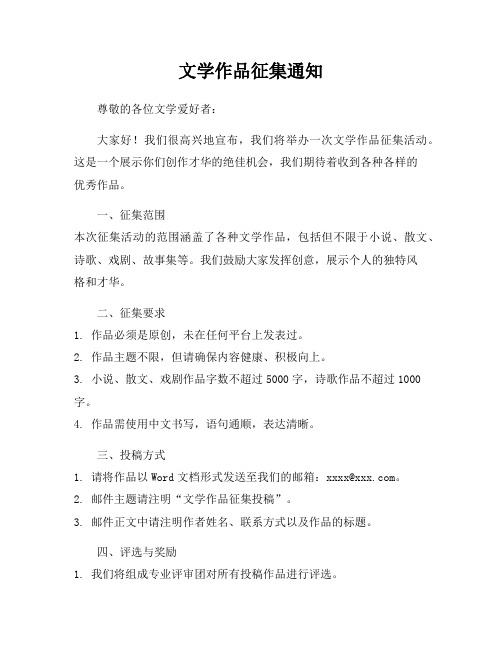 文学作品征集通知

尊敬的各位文学爱好者：

大家好！我们很高兴地宣布，我们将举办一次文学作品征集活动。这是一个展示你们创作才华的绝佳机会，我们期待着收到各种各样的优秀作品。

一、征集范围
本次征集活动的范围涵盖了各种文学作品，包括但不限于小说、散文、诗歌、戏剧、故事集等。我们鼓励大家发挥创意，展示个人的独特风格和才华。

二、征集要求
1. 作品必须是原创，未在任何平台上发表过。
2. 作品主题不限，但请确保内容健康、积极向上。
3. 小说、散文、戏剧作品字数不超过 5000 字，诗歌作品不超过 1000 字。
4. 作品需使用中文书写，语句通顺，表达清晰。

三、投稿方式
1. 请将作品以 Word 文档形式发送至我们的邮箱：xxxx@xxx.com。
2. 邮件主题请注明“文学作品征集投稿”。
3. 邮件正文中请注明作者姓名、联系方式以及作品的标题。

四、评选与奖励
1. 我们将组成专业评审团对所有投稿作品进行评选。